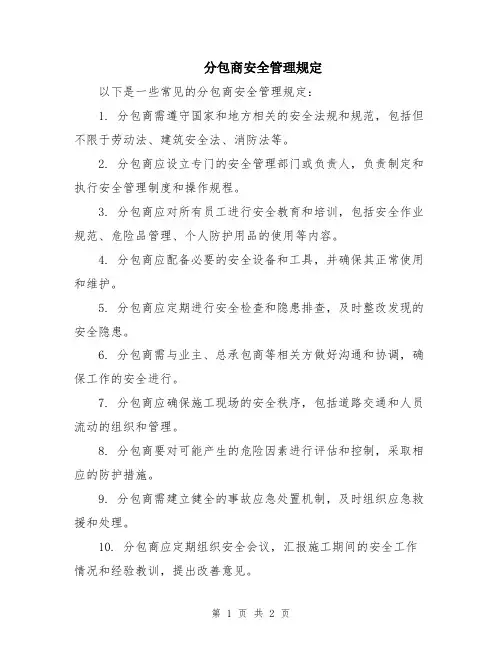 分包商安全管理规定

以下是一些常见的分包商安全管理规定：

1. 分包商需遵守国家和地方相关的安全法规和规范，包括但不限于劳动法、建筑安全法、消防法等。

2. 分包商应设立专门的安全管理部门或负责人，负责制定和执行安全管理制度和操作规程。

3. 分包商应对所有员工进行安全教育和培训，包括安全作业规范、危险品管理、个人防护用品的使用等内容。

4. 分包商应配备必要的安全设备和工具，并确保其正常使用和维护。

5. 分包商应定期进行安全检查和隐患排查，及时整改发现的安全隐患。

6. 分包商需与业主、总承包商等相关方做好沟通和协调，确保工作的安全进行。

7. 分包商应确保施工现场的安全秩序，包括道路交通和人员流动的组织和管理。

8. 分包商要对可能产生的危险因素进行评估和控制，采取相应的防护措施。

9. 分包商需建立健全的事故应急处置机制，及时组织应急救援和处理。

10. 分包商应定期组织安全会议，汇报施工期间的安全工作情况和经验教训，提出改善意见。

第 1 页 共 2 页